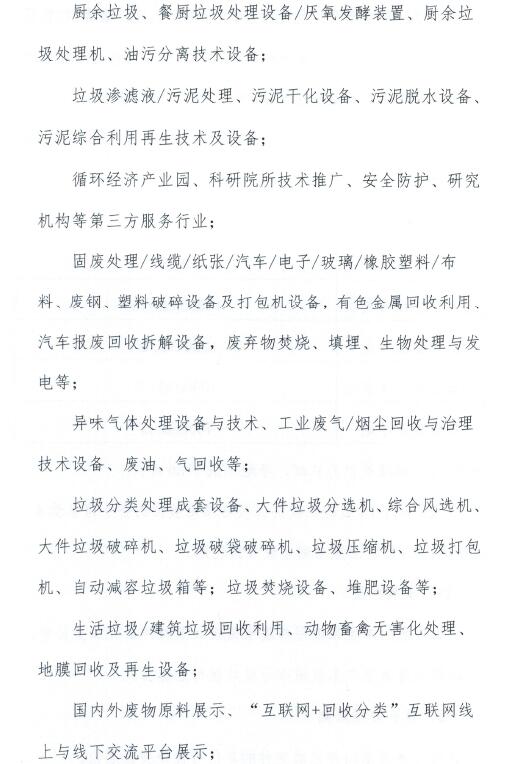 厨余垃圾、餐厨垃圾处理设备/厌氧发酵装置、厨余垃圾处理机、油污分离技术设备；

垃圾渗滤液/污泥处理、污泥干化设备、污泥脱水设备、污泥综合利用再生技术及设备；

循环经济产业园、科研院所技术推广、安全防护、研究机构等第三方服务行业；

固废处理/线缆/纸张/汽车/电子/玻璃/橡胶塑料/布料、废钢、塑料破碎设备及打包机设备，有色金属回收利用、汽车报废回收拆解设备，废弃物焚烧、填埋、生物处理与发电等；

异味气体处理设备与技术、工业废气/烟尘回收与治理技术设备、废油、气回收等；

垃圾分类处理成套设备、大件垃圾分选机、综合风选机、大件垃圾破碎机、垃圾破袋破碎机、垃圾压缩机、垃圾打包机、自动减容垃圾箱等；垃圾焚烧设备、堆肥设备等；

生活垃圾/建筑垃圾回收利用、动物畜禽无害化处理、地膜回收及再生设备；

国内外废物原料展示、“互联网+回收分类”互联网线上与线下交流平台展示；